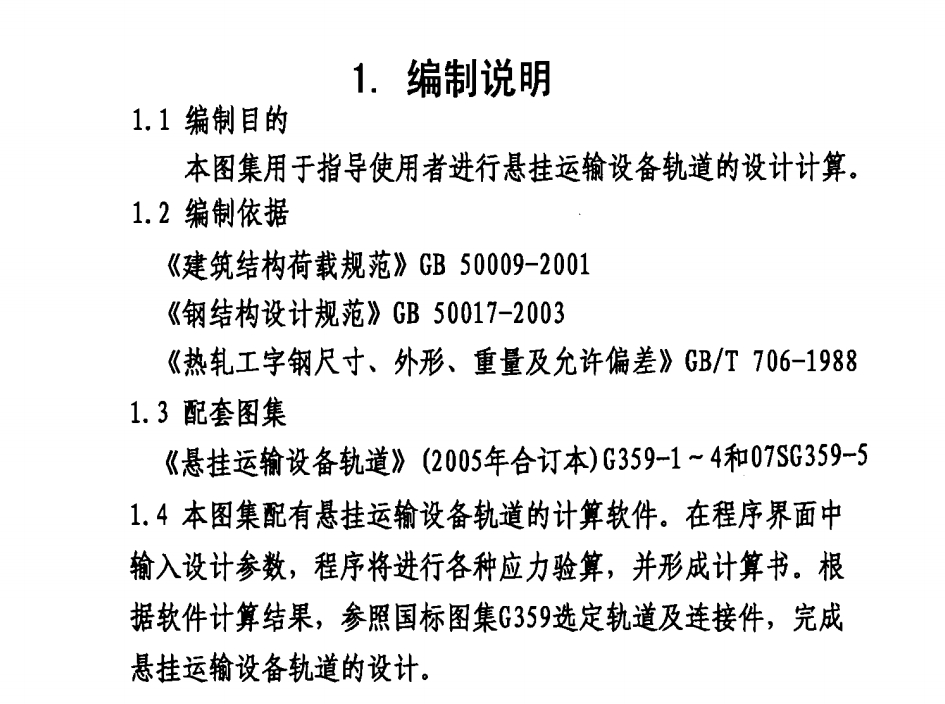 1. 编制说明

1.1 编制目的

本图集用于指导使用者进行悬挂运输设备轨道的设计计算。

1.2 编制依据

《建筑结构荷载规范》GB 50009-2001

《钢结构设计规范》GB 50017-2003

《热轧工字钢尺寸、外形、重量及允许偏差》GB/T 706-1988

1.3 配套图集

《悬挂运输设备轨道》(2005年合订本)G359-1～4和07SG359-5

1.4 本图集配有悬挂运输设备轨道的计算软件。在程序界面中输入设计参数，程序将进行各种应力验算，并形成计算书。根据软件计算结果，参照国标图集G359选定轨道及连接件，完成悬挂运输设备轨道的设计。